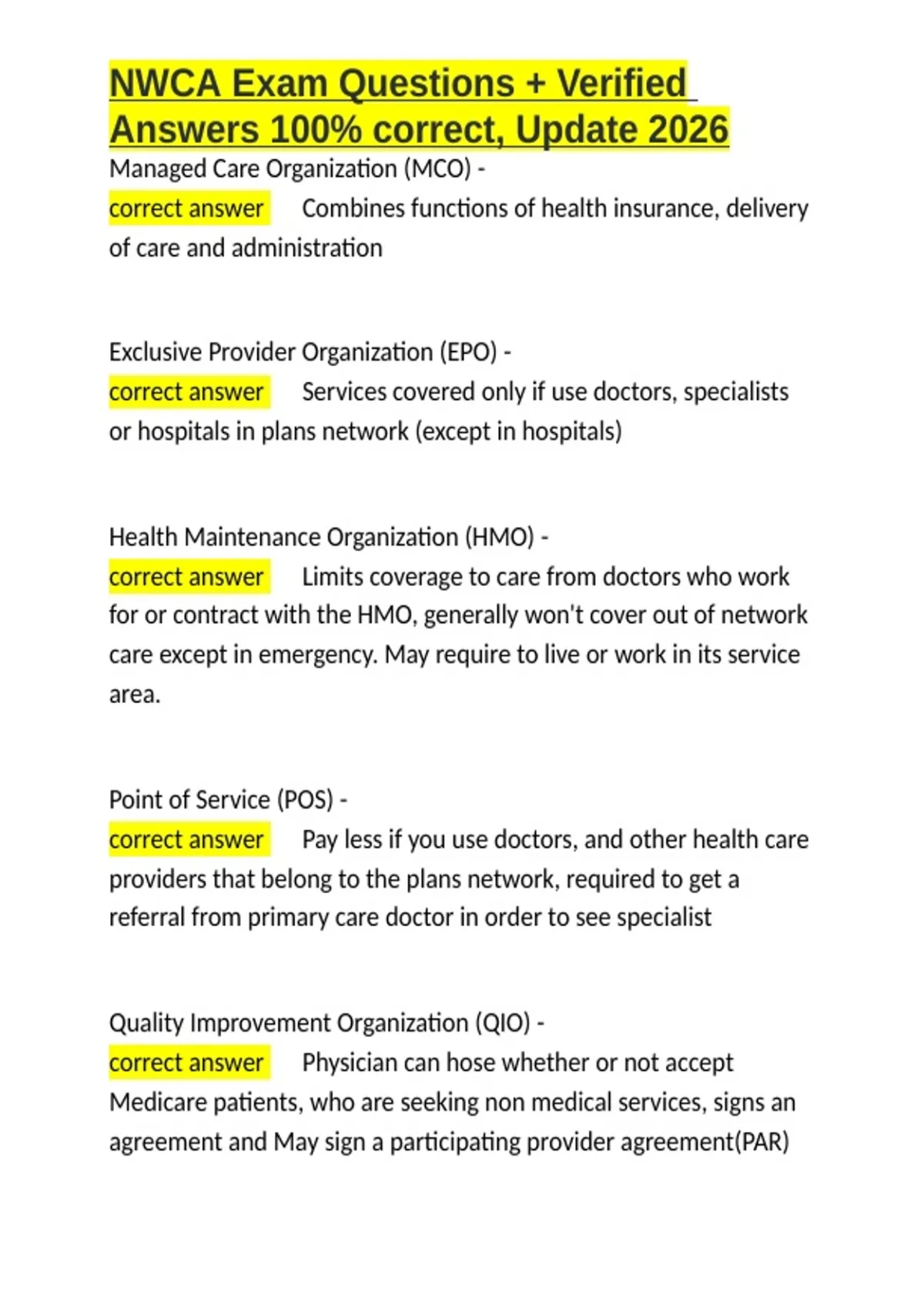 NWCA Exam Questions + Verified Answers 100% correct, Update 2026

Managed Care Organization (MCO) - correct answer Combines functions of health insurance, delivery of care and administration

Exclusive Provider Organization (EPO) - correct answer Services covered only if use doctors, specialists or hospitals in plans network (except in hospitals)

Health Maintenance Organization (HMO) - correct answer Limits coverage to care from doctors who work for or contract with the HMO, generally won't cover out of network care except in emergency. May require to live or work in its service area.

Point of Service (POS) - correct answer Pay less if you use doctors, and other health care providers that belong to the plans network, required to get a referral from primary care doctor in order to see specialist

Quality Improvement Organization (QIO) - correct answer Physician can hose whether or not accept Medicare patients, who are seeking non medical services, signs an agreement and May sign a participating provider agreement(PAR)